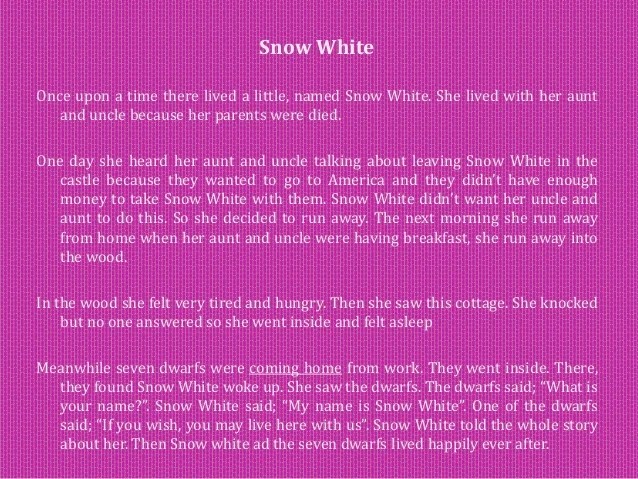 Snow White

Once upon a time there lived a little, named Snow White. She lived with her aunt and uncle because her parents were died.

One day she heard her aunt and uncle talking about leaving Snow White in the castle because they wanted to go to America and they didn't have enough money to take Snow White with them. Snow White didn't want her uncle and aunt to do this. So she decided to run away. The next morning she run away from home when her aunt and uncle were having breakfast, she run away into the wood.

In the wood she felt very tired and hungry. Then she saw this cottage. She knocked but no one answered so she went inside and felt asleep

Meanwhile seven dwarfs were coming home from work. They went inside. There, they found Snow White woke up. She saw the dwarfs. The dwarfs said; "What is your name?". Snow White said; "My name is Snow White". One of the dwarfs said; "If you wish, you may live here with us". Snow White told the whole story about her. Then Snow white ad the seven dwarfs lived happily ever after.